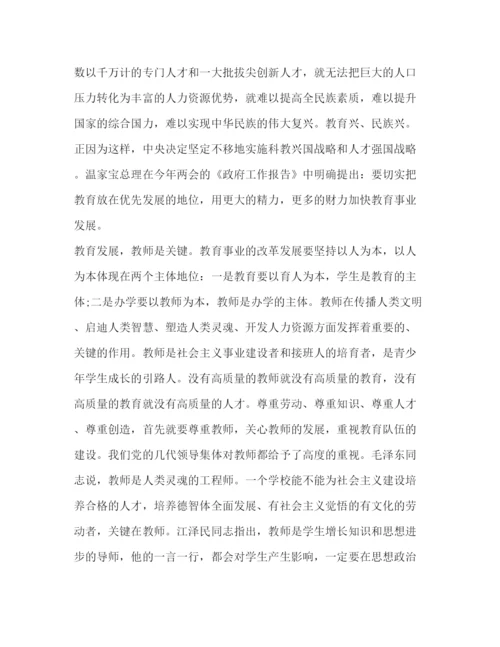 数以千万计的专门人才和一大批拔尖创新人才，就无法把巨大的人口压力转化为丰富的人力资源优势，就难以提高全民族素质，难以提升国家的综合国力，难以实现中华民族的伟大复兴。教育兴、民族兴。正因为这样，中央决定坚定不移地实施科教兴国战略和人才强国战略。温家宝总理在今年两会的《政府工作报告》中明确提出：要切实把教育放在优先发展的地位，用更大的精力，更多的财力加快教育事业发展。

教育发展，教师是关键。教育事业的改革发展要坚持以人为本，以人为本体现在两个主体地位：一是教育要以育人为本，学生是教育的主体;二是办学要以教师为本，教师是办学的主体。教师在传播人类文明、启迪人类智慧、塑造人类灵魂、开发人力资源方面发挥着重要的、关键的作用。教师是社会主义事业建设者和接班人的培育者，是青少年学生成长的引路人。没有高质量的教师就没有高质量的教育，没有高质量的教育就没有高质量的人才。尊重劳动、尊重知识、尊重人才、尊重创造，首先就要尊重教师，关心教师的发展，重视教育队伍的建设。我们党的几代领导集体对教师都给予了高度的重视。毛泽东同志说，教师是人类灵魂的工程师。一个学校能不能为社会主义建设培养合格的人才，培养德智体全面发展、有社会主义觉悟的有文化的劳动者，关键在教师。江泽民同志指出，教师是学生增长知识和思想进步的导师，他的一言一行，都会对学生产生影响，一定要在思想政治